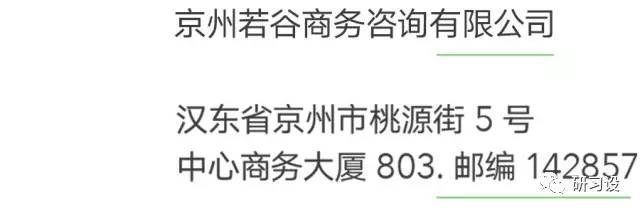 京州若谷商务咨询有限公司

汉东省京州市桃源街 5 号
中心商务大厦 803. 邮编 142857

研习设